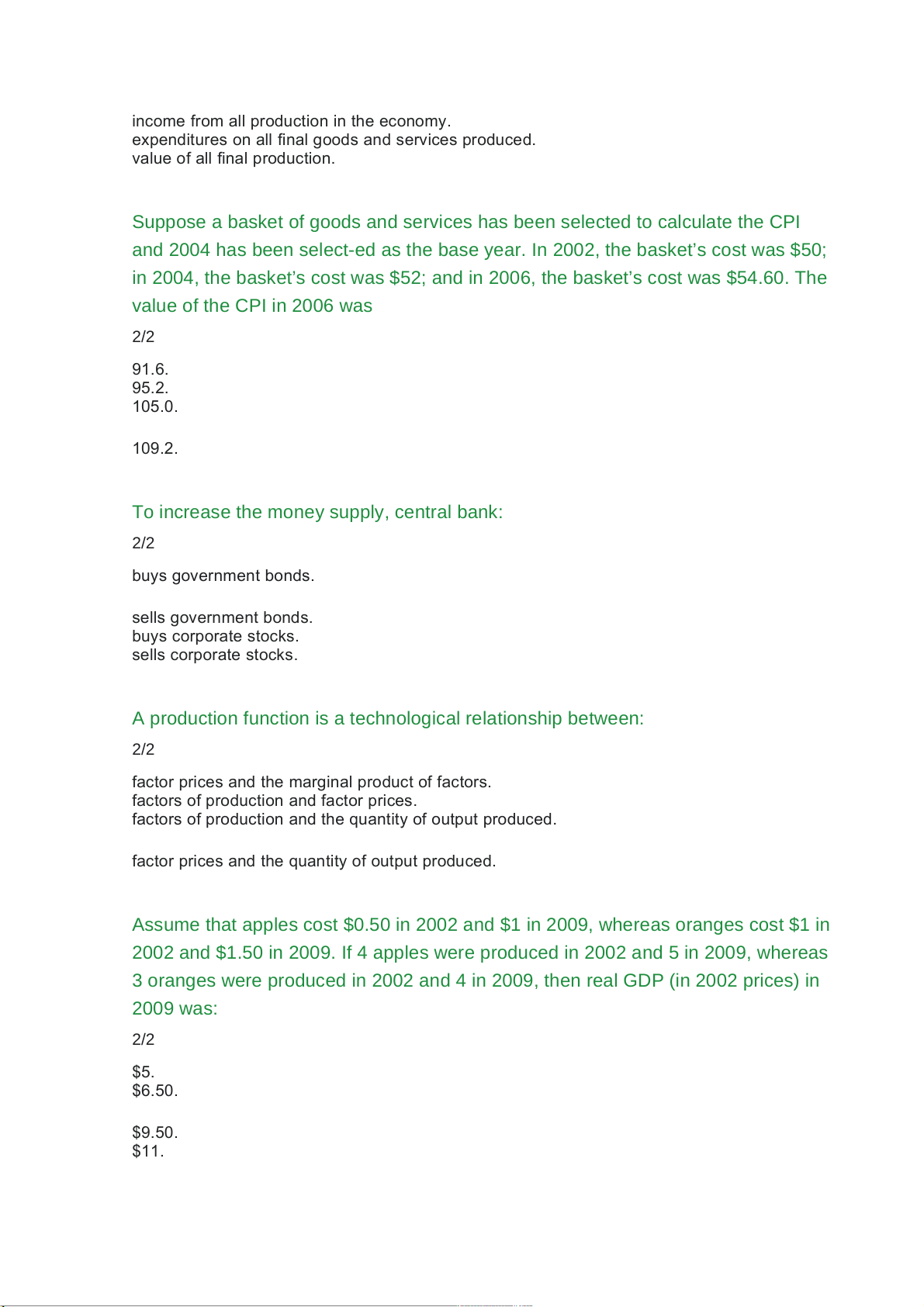 income from all production in the economy.
expenditures on all final goods and services produced.
value of all final production.

Suppose a basket of goods and services has been selected to calculate the CPI and 2004 has been select-ed as the base year. In 2002, the basket's cost was \$50; in 2004, the basket's cost was \$52; and in 2006, the basket's cost was \$54.60. The value of the CPI in 2006 was

2/2

91.6.
95.2.
105.0.

109.2.

To increase the money supply, central bank:

2/2

buys government bonds.

sells government bonds.
buys corporate stocks.
sells corporate stocks.

A production function is a technological relationship between:

2/2

factor prices and the marginal product of factors.
factors of production and factor prices.
factors of production and the quantity of output produced.

factor prices and the quantity of output produced.

Assume that apples cost \$0.50 in 2002 and \$1 in 2009, whereas oranges cost \$1 in 2002 and \$1.50 in 2009. If 4 apples were produced in 2002 and 5 in 2009, whereas 3 oranges were produced in 2002 and 4 in 2009, then real GDP (in 2002 prices) in 2009 was:

2/2

\$5.
\$6.50.

\$9.50.
\$11.